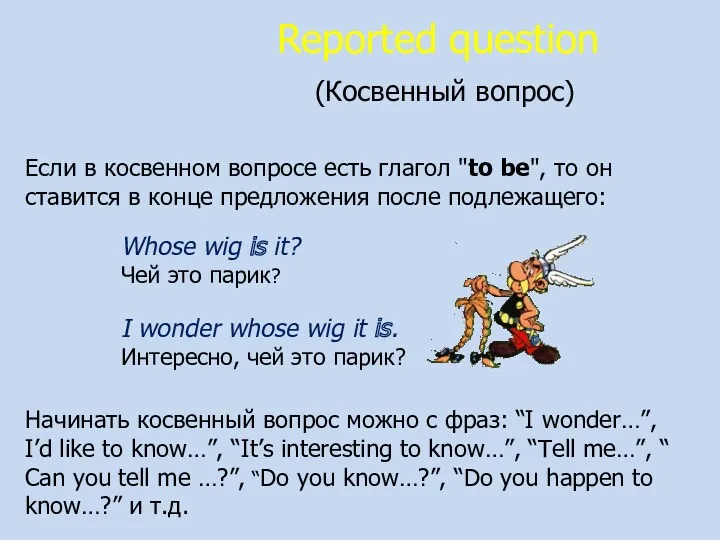 Reported question

(Косвенный вопрос)

Если в косвенном вопросе есть глагол "to be", то он ставится в конце предложения после подлежащего:

Whose wig is it?
Чей это парик?

I wonder whose wig it is.
Интересно, чей это парик?

Начинать косвенный вопрос можно с фраз: “I wonder…”, I’d like to know…”, “It’s interesting to know…”, “Tell me…”, “ Can you tell me …?”, “Do you know…?”, “Do you happen to know…?” и т.д.